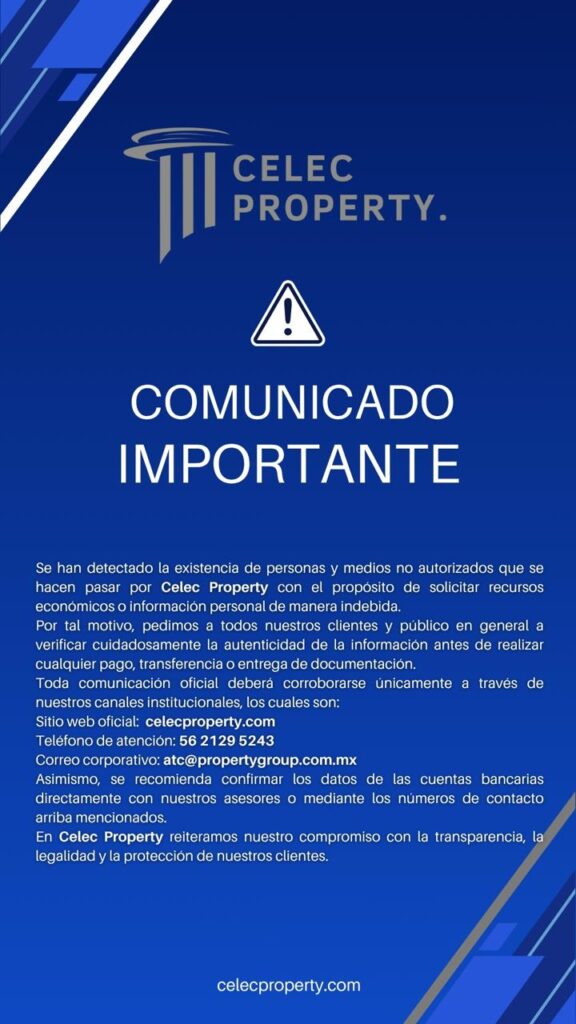 CELEC PROPERTY.

COMUNICADO IMPORTANTE

Se han detectado la existencia de personas y medios no autorizados que se hacen pasar por Celec Property con el propósito de solicitar recursos económicos o información personal de manera indebida.

Por tal motivo, pedimos a todos nuestros clientes y público en general a verificar cuidadosamente la autenticidad de la información antes de realizar cualquier pago, transferencia o entrega de documentación.

Toda comunicación oficial deberá corroborarse únicamente a través de nuestros canales institucionales, los cuales son:

Sitio web oficial: celecproperty.com
Teléfono de atención: 56 2129 5243
Correo corporativo: atc@propertygroup.com.mx

Asimismo, se recomienda confirmar los datos de las cuentas bancarias directamente con nuestros asesores o mediante los números de contacto arriba mencionados.

En Celec Property reiteramos nuestro compromiso con la transparencia, la legalidad y la protección de nuestros clientes.

celecproperty.com